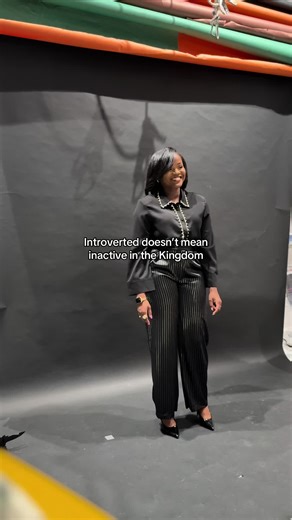 Introverted doesn't mean inactive in the Kingdom